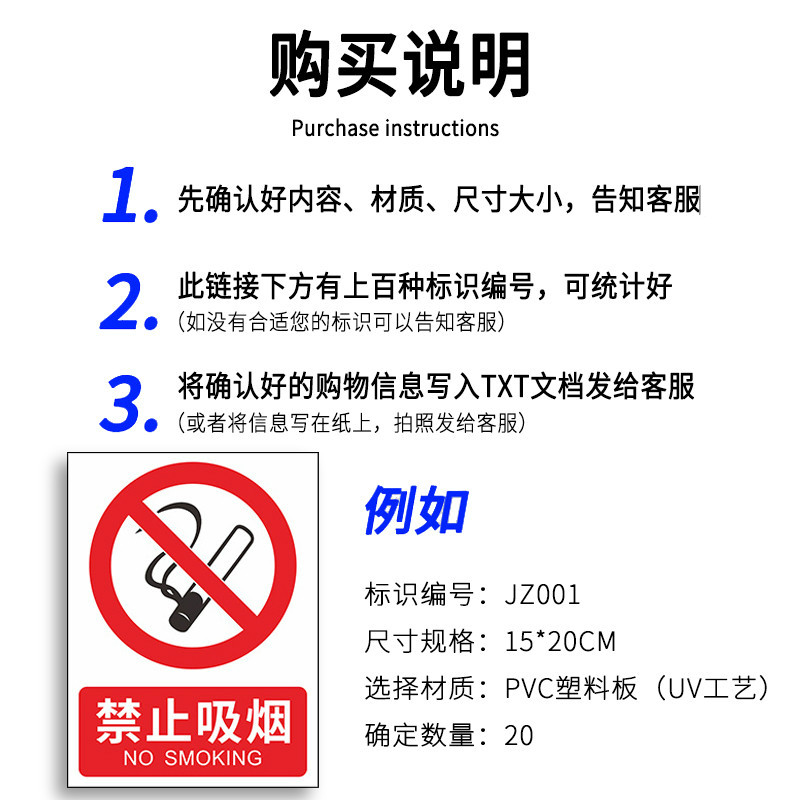 购买说明
Purchase instructions

1. 先确认好内容、材质、尺寸大小，告知客服

2. 此链接下方有上百种标识编号，可统计好
（如没有合适您的标识可以告知客服）

3. 将确认好的购物信息写入TXT文档发给客服
（或者将信息写在纸上，拍照发给客服）

禁止吸烟
NO SMOKING

例如

标识编号：JZ001
尺寸规格：15*20CM
选择材质：PVC塑料板（UV工艺）
确定数量：20